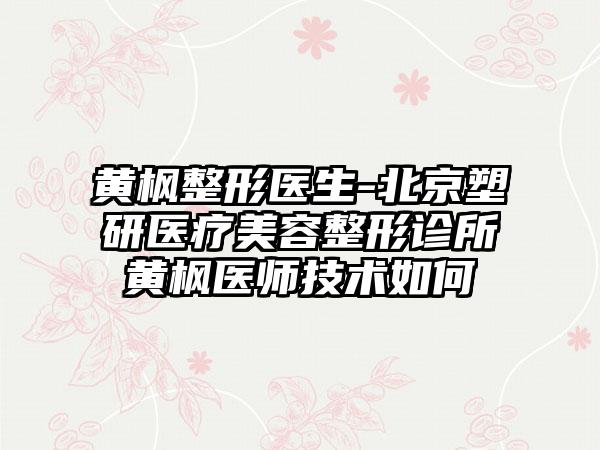 黄枫整形医生-北京塑研医疗美容整形诊所黄枫医师技术如何